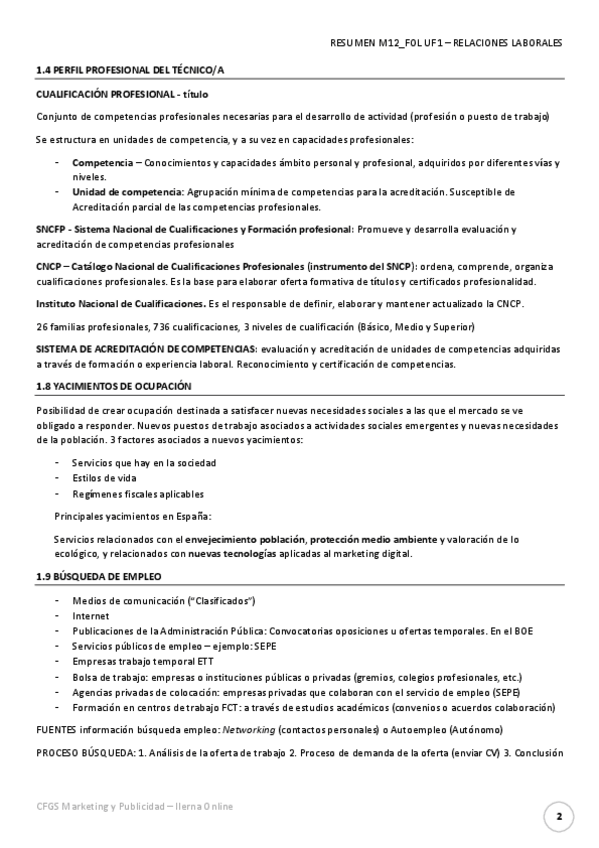 RESUMEN M12_FOL UF1 – RELACIONES LABORALES

1.4 PERFIL PROFESIONAL DEL TÉCNICO/A

CUALIFICACIÓN PROFESIONAL - título

Conjunto de competencias profesionales necesarias para el desarrollo de actividad (profesión o puesto de trabajo)

Se estructura en unidades de competencia, y a su vez en capacidades profesionales:

- Competencia – Conocimientos y capacidades ámbito personal y profesional, adquiridos por diferentes vías y niveles.
- Unidad de competencia: Agrupación mínima de competencias para la acreditación. Susceptible de Acreditación parcial de las competencias profesionales.

SNCFP - Sistema Nacional de Cualificaciones y Formación profesional: Promueve y desarrolla evaluación y acreditación de competencias profesionales

CNCP – Catálogo Nacional de Cualificaciones Profesionales (instrumento del SNCP): ordena, comprende, organiza cualificaciones profesionales. Es la base para elaborar oferta formativa de títulos y certificados profesionalidad.

Instituto Nacional de Cualificaciones. Es el responsable de definir, elaborar y mantener actualizado la CNCP.

26 familias profesionales, 736 cualificaciones, 3 niveles de cualificación (Básico, Medio y Superior)

SISTEMA DE ACREDITACIÓN DE COMPETENCIAS: evaluación y acreditación de unidades de competencias adquiridas a través de formación o experiencia laboral. Reconocimiento y certificación de competencias.

1.8 YACIMIENTOS DE OCUPACIÓN

Posibilidad de crear ocupación destinada a satisfacer nuevas necesidades sociales a las que el mercado se ve obligado a responder. Nuevos puestos de trabajo asociados a actividades sociales emergentes y nuevas necesidades de la población. 3 factores asociados a nuevos yacimientos:

- Servicios que hay en la sociedad
- Estilos de vida
- Regímenes fiscales aplicables

Principales yacimientos en España:

Servicios relacionados con el envejecimiento población, protección medio ambiente y valoración de lo ecológico, y relacionados con nuevas tecnologías aplicadas al marketing digital.

1.9 BÚSQUEDA DE EMPLEO

- Medios de comunicación ("Clasificados")
- Internet
- Publicaciones de la Administración Pública: Convocatorias oposiciones u ofertas temporales. En el BOE
- Servicios públicos de empleo – ejemplo: SEPE
- Empresas trabajo temporal ETT
- Bolsa de trabajo: empresas o instituciones públicas o privadas (gremios, colegios profesionales, etc.)
- Agencias privadas de colocación: empresas privadas que colaboran con el servicio de empleo (SEPE)
- Formación en centros de trabajo FCT: a través de estudios académicos (convenios o acuerdos colaboración)

FUENTES información búsqueda empleo: Networking (contactos personales) o Autoempleo (Autónomo)

PROCESO BÚSQUEDA: 1. Análisis de la oferta de trabajo 2. Proceso de demanda de la oferta (enviar CV) 3. Conclusión

CFGS Marketing y Publicidad – Ilerna Online

2